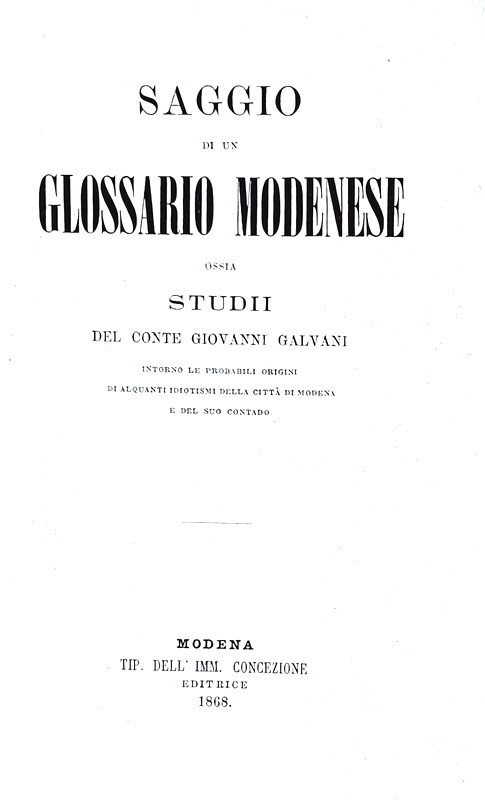 SAGGIO

DI UN

GLOSSARIO MODENESE

OSSIA

STUDII

DEL CONTE GIOVANNI GALVANI

INTORNO LE PROBABILI ORIGINI
DI ALQUANTI IDIOTISMI DELLA CITTÀ DI MODENA
E DEL SUO CONTADO

MODENA
TIP. DELL' IMM. CONCEZIONE
EDITRICE
1868.